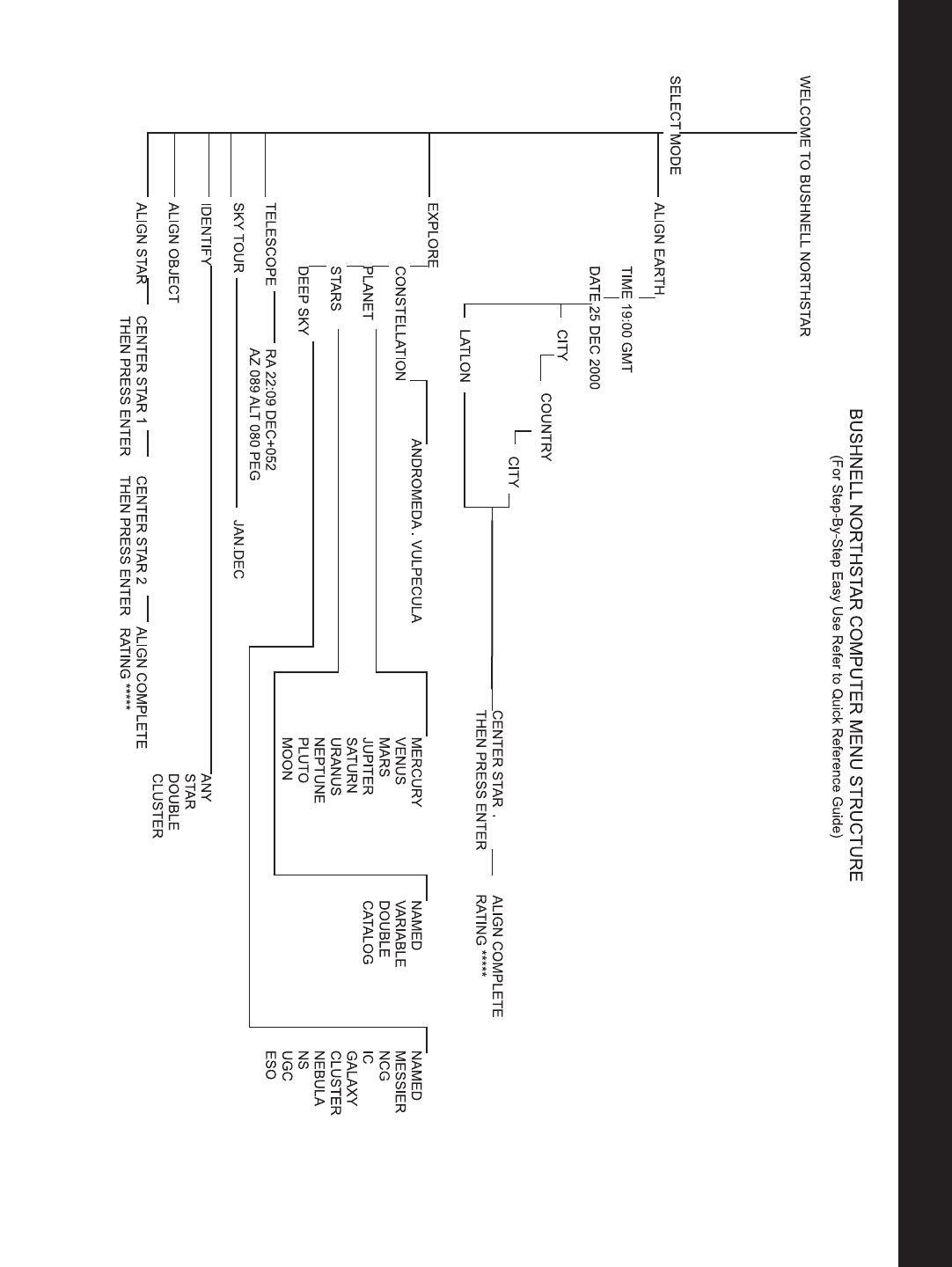 BUSHNELL NORTHSTAR COMPUTER MENU STRUCTURE
(For Step-By-Step Easy Use Refer to Quick Reference Guide)

WELCOME TO BUSHNELL NORTHSTAR

SELECT MODE

ALIGN EARTH

TIME 19:00 GMT

DATE 25 DEC 2000

CITY

COUNTRY

CITY

LATLON

CENTER STAR . THEN PRESS ENTER

ALIGN COMPLETE RATING *****

EXPLORE

CONSTELLATION

ANDROMEDA . VULPECULA

PLANET

MERCURY
VENUS
MARS
JUPITER
SATURN
URANUS
NEPTUNE
PLUTO
MOON

STARS

NAMED
VARIABLE
DOUBLE
CATALOG

DEEP SKY

NAMED
MESSIER
NCG
IC
GALAXY
CLUSTER
NEBULA
NS
UGC
ESO

TELESCOPE

RA 22:09 DEC+052
AZ 089 ALT 080 PEG

SKY TOUR

JAN.DEC

IDENTIFY

ANY
STAR
DOUBLE
CLUSTER

ALIGN OBJECT

ALIGN STAR

CENTER STAR 1
THEN PRESS ENTER

CENTER STAR 2
THEN PRESS ENTER

ALIGN COMPLETE
RATING *****